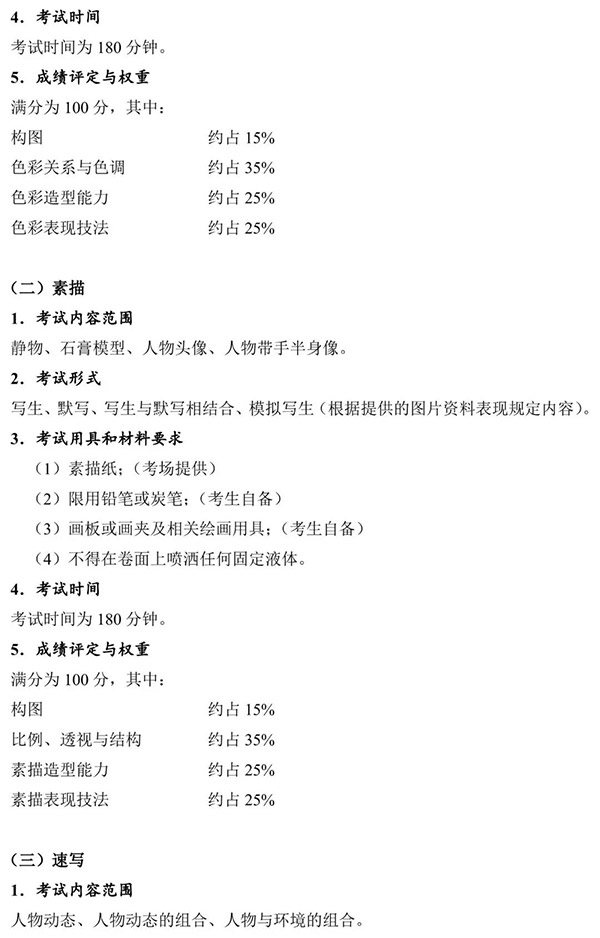 4．考试时间

考试时间为 180 分钟。

5．成绩评定与权重

满分为 100 分，其中：

构图　　约占 15%

色彩关系与色调　　约占 35%

色彩造型能力　　约占 25%

色彩表现技法　　约占 25%

（二）素描

1．考试内容范围

静物、石膏模型、人物头像、人物带手半身像。

2．考试形式

写生、默写、写生与默写相结合、模拟写生（根据提供的图片资料表现规定内容）。

3．考试用具和材料要求

（1）素描纸；（考场提供）

（2）限用铅笔或炭笔；（考生自备）

（3）画板或画夹及相关绘画用具；（考生自备）

（4）不得在卷面上喷洒任何固定液体。

4．考试时间

考试时间为 180 分钟。

5．成绩评定与权重

满分为 100 分，其中：

构图　　约占 15%

比例、透视与结构　　约占 35%

素描造型能力　　约占 25%

素描表现技法　　约占 25%

（三）速写

1．考试内容范围

人物动态、人物动态的组合、人物与环境的组合。